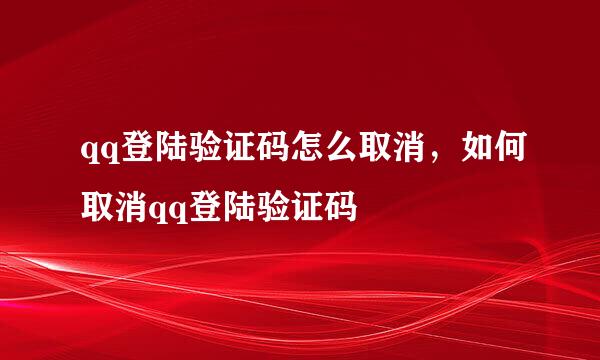 qq登陆验证码怎么取消，如何取消qq登陆验证码